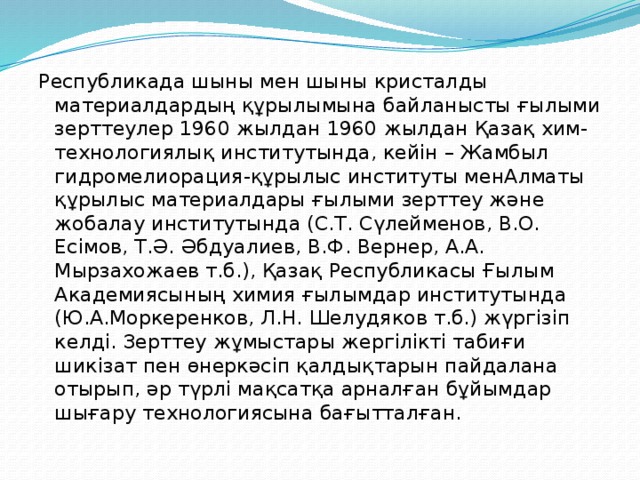 Республикада шыны мен шыны кристалды материалдардың құрылымына байланысты ғылыми зерттеулер 1960 жылдан 1960 жылдан Қазақ хим-технологиялық институтында, кейін – Жамбыл гидромелиорация-құрылыс институты менАлматы құрылыс материалдары ғылыми зерттеу және жобалау институтында (С.Т. Сүлейменов, В.О. Есімов, Т.Ә. Әбдуалиев, В.Ф. Вернер, А.А. Мырзахожаев т.б.), Қазақ Республикасы Ғылым Академиясының химия ғылымдар институтында (Ю.А.Моркеренков, Л.Н. Шелудяков т.б.) жүргізіп келді. Зерттеу жұмыстары жергілікті табиғи шикізат пен өнеркәсіп қалдықтарын пайдалана отырып, әр түрлі мақсатқа арналған бұйымдар шығару технологиясына бағытталған.